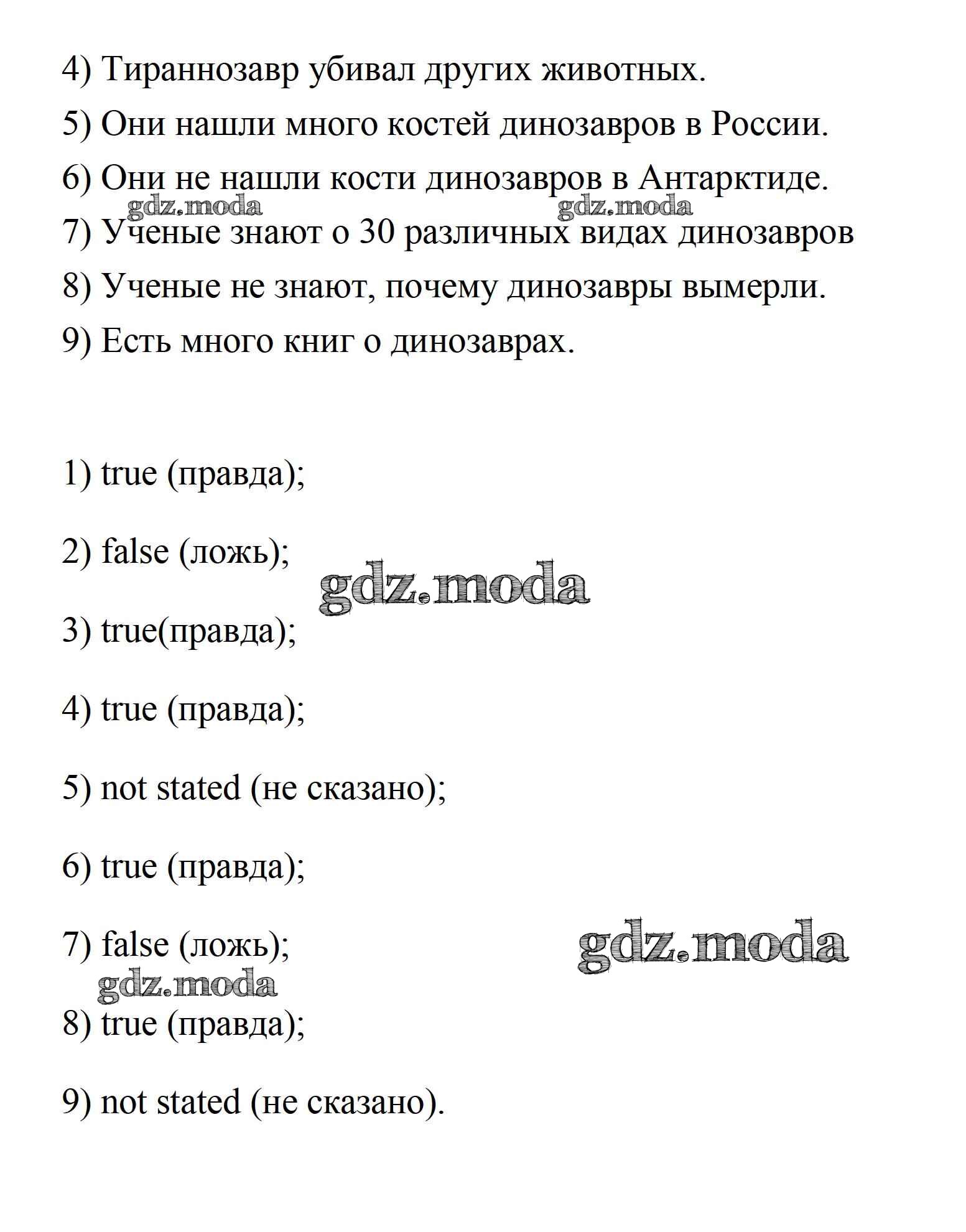 4) Тираннозавр убивал других животных.

5) Они нашли много костей динозавров в России.

6) Они не нашли кости динозавров в Антарктиде.

gdz.moda gdz.moda

7) Ученые знают о 30 различных видах динозавров

8) Ученые не знают, почему динозавры вымерли.

9) Есть много книг о динозаврах.

1) true (правда);

2) false (ложь);

gdz.moda

3) true(правда);

4) true (правда);

5) not stated (не сказано);

6) true (правда);

7) false (ложь);

gdz.moda

gdz.moda

8) true (правда);

9) not stated (не сказано).